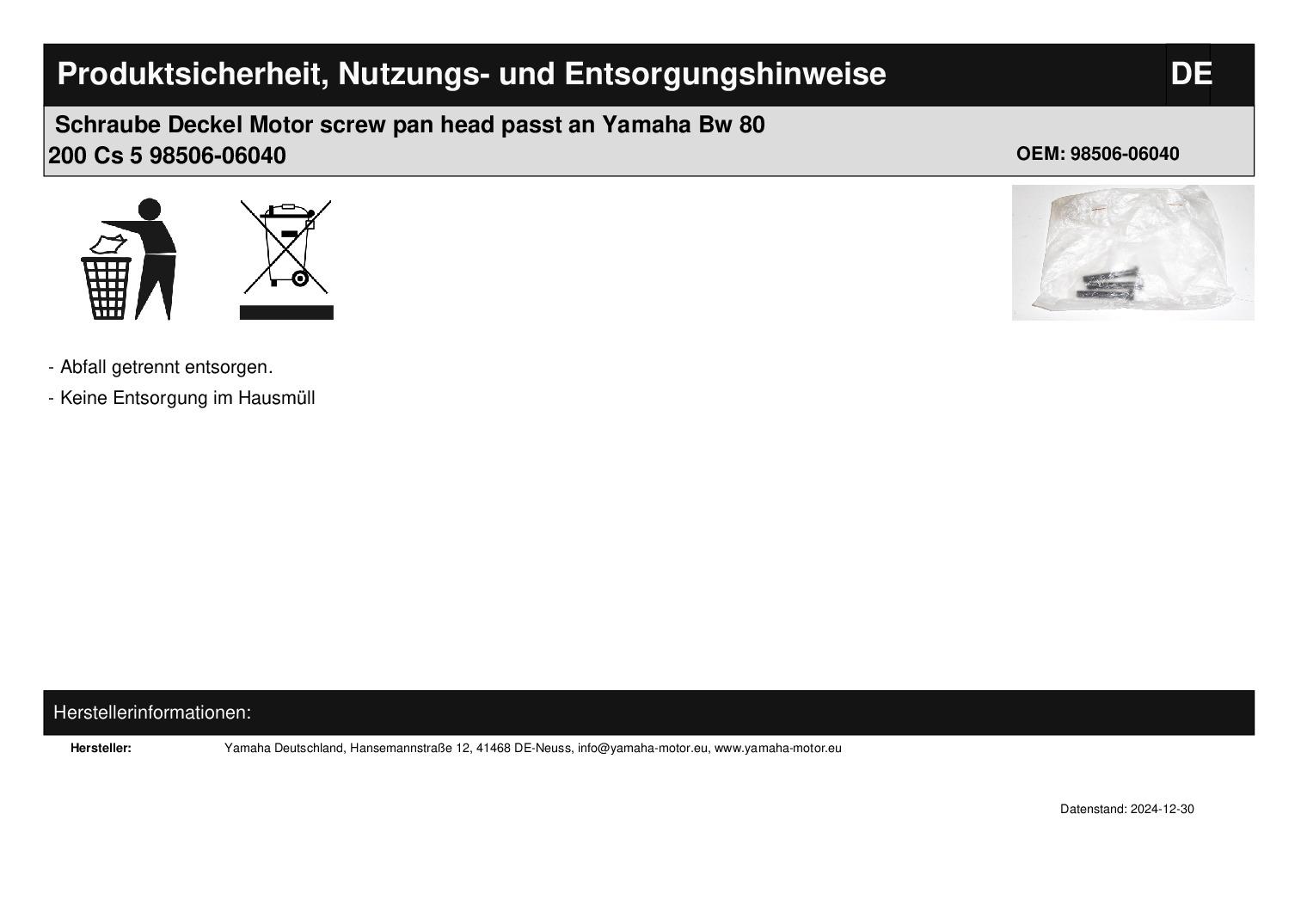 Produktsicherheit, Nutzungs- und Entsorgungshinweise

DE

Schraube Deckel Motor screw pan head passt an Yamaha Bw 80 200 Cs 5 98506-06040

OEM: 98506-06040

- Abfall getrennt entsorgen.

- Keine Entsorgung im Hausmüll

Herstellerinformationen:

Hersteller: Yamaha Deutschland, Hansemannstraße 12, 41468 DE-Neuss, info@yamaha-motor.eu, www.yamaha-motor.eu

Datenstand: 2024-12-30